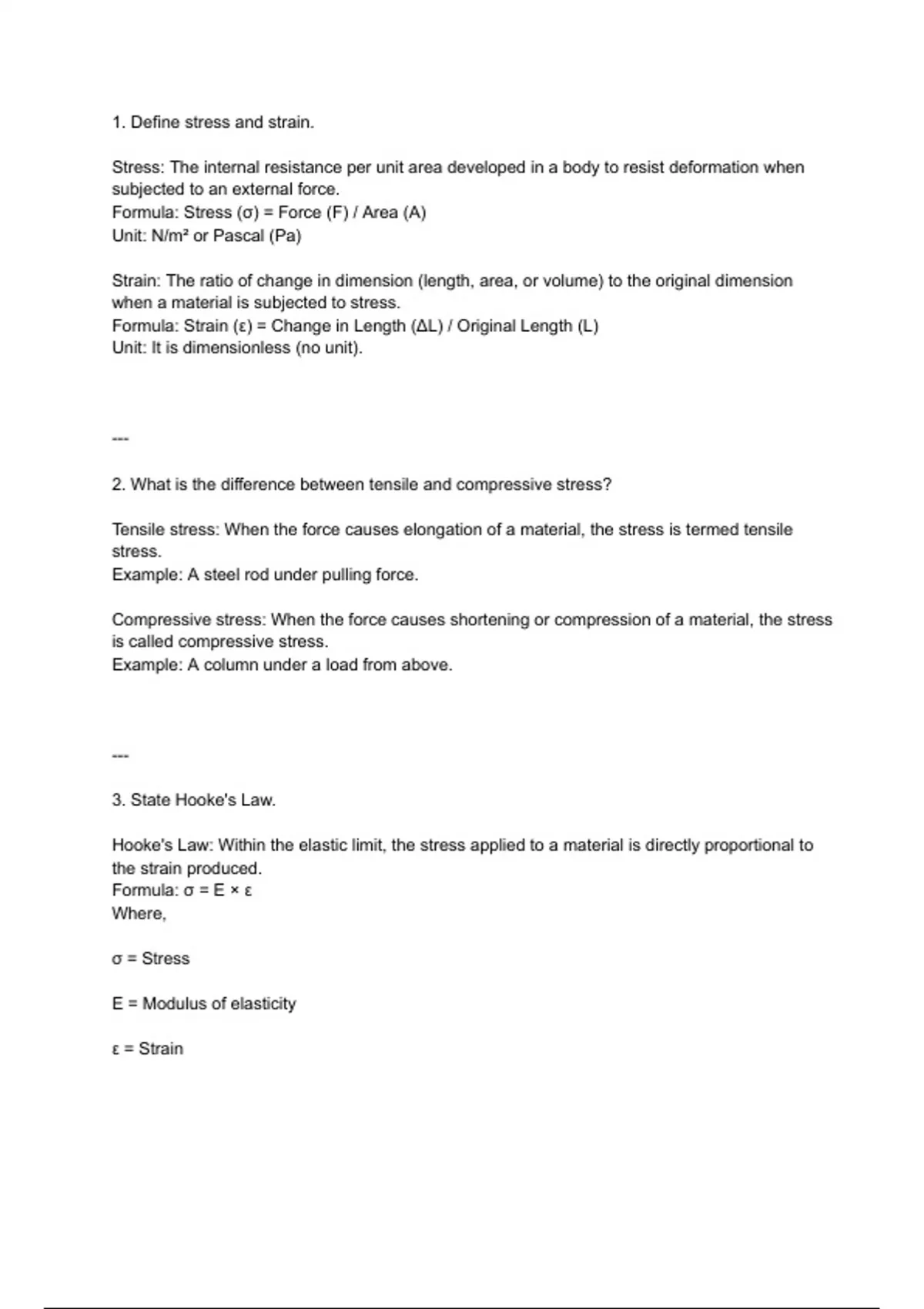 1. Define stress and strain.

Stress: The internal resistance per unit area developed in a body to resist deformation when subjected to an external force.
Formula: Stress ($\sigma$) = Force (F) / Area (A)
Unit: N/m² or Pascal (Pa)

Strain: The ratio of change in dimension (length, area, or volume) to the original dimension when a material is subjected to stress.
Formula: Strain ($\varepsilon$) = Change in Length ($\Delta L$) / Original Length (L)
Unit: It is dimensionless (no unit).

---

2. What is the difference between tensile and compressive stress?

Tensile stress: When the force causes elongation of a material, the stress is termed tensile stress.
Example: A steel rod under pulling force.

Compressive stress: When the force causes shortening or compression of a material, the stress is called compressive stress.
Example: A column under a load from above.

---

3. State Hooke's Law.

Hooke's Law: Within the elastic limit, the stress applied to a material is directly proportional to the strain produced.
Formula: $\sigma = E \times \varepsilon$
Where,

$\sigma$ = Stress

E = Modulus of elasticity

$\varepsilon$ = Strain